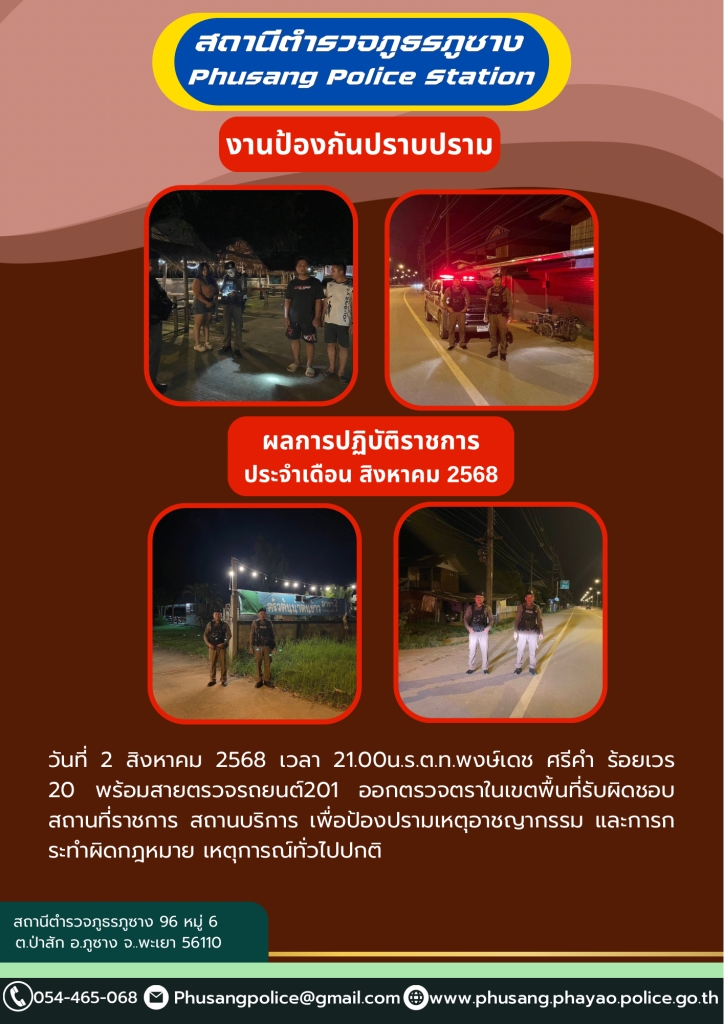 สถานีตำรวจภูธรภูซาง
Phusang Police Station

งานป้องกันปราบปราม

ผลการปฏิบัติราชการ
ประจำเดือน สิงหาคม 2568

วันที่ 2 สิงหาคม 2568 เวลา 21.00น.ร.ต.ท.พงษ์เดช ศรีคำ ร้อยเวร 20 พร้อมสายตรวจรถยนต์201 ออกตรวจตราในเขตพื้นที่รับผิดชอบ สถานที่ราชการ สถานบริการ เพื่อป้องปรามเหตุอาชญากรรม และการกระทำผิดกฎหมาย เหตุการณ์ทั่วไปปกติ

สถานีตำรวจภูธรภูซาง 96 หมู่ 6
ต.ป่าสัก อ.ภูซาง จ.พะเยา 56110

054-465-068 Phusangpolice@gmail.com www.phusang.phayao.police.go.th